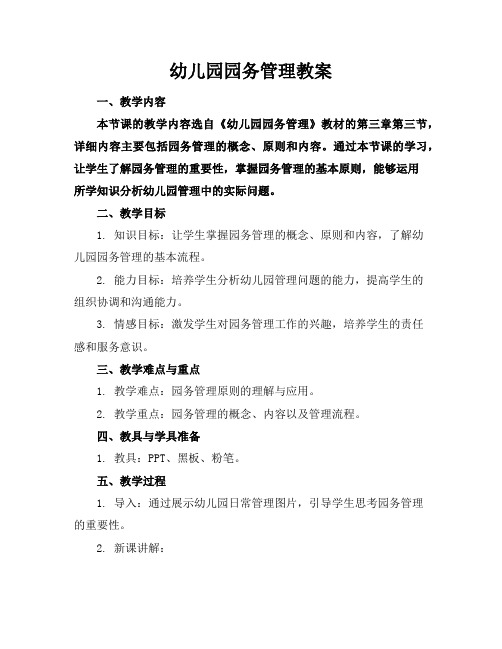 幼儿园园务管理教案

一、教学内容

本节课的教学内容选自《幼儿园园务管理》教材的第三章第三节，详细内容主要包括园务管理的概念、原则和内容。通过本节课的学习，让学生了解园务管理的重要性，掌握园务管理的基本原则，能够运用所学知识分析幼儿园管理中的实际问题。

二、教学目标

1. 知识目标：让学生掌握园务管理的概念、原则和内容，了解幼儿园园务管理的基本流程。

2. 能力目标：培养学生分析幼儿园管理问题的能力，提高学生的组织协调和沟通能力。

3. 情感目标：激发学生对园务管理工作的兴趣，培养学生的责任感和服务意识。

三、教学难点与重点

1. 教学难点：园务管理原则的理解与应用。

2. 教学重点：园务管理的概念、内容以及管理流程。

四、教具与学具准备

1. 教具：PPT、黑板、粉笔。

五、教学过程

1. 导入：通过展示幼儿园日常管理图片，引导学生思考园务管理的重要性。

2. 新课讲解：